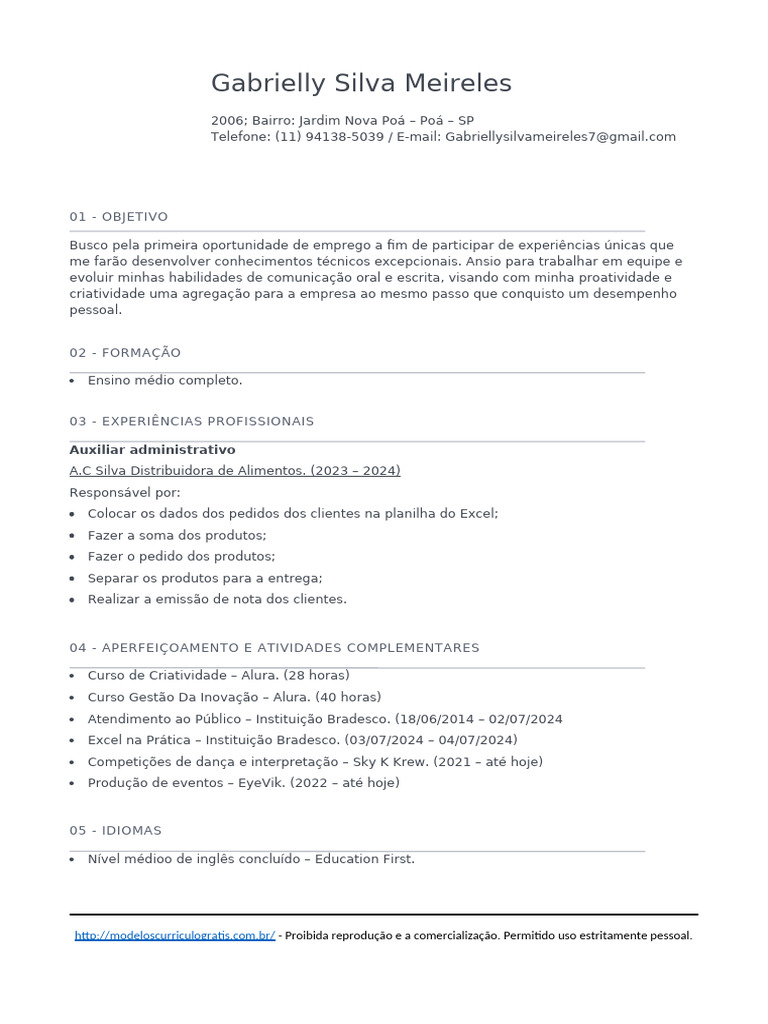 Gabrielly Silva Meireles

2006; Bairro: Jardim Nova Poá – Poá – SP
Telefone: (11) 94138-5039 / E-mail: Gabriellysilvameireles7@gmail.com

01 - OBJETIVO

Busco pela primeira oportunidade de emprego a fim de participar de experiências únicas que me farão desenvolver conhecimentos técnicos excepcionais. Ansio para trabalhar em equipe e evoluir minhas habilidades de comunicação oral e escrita, visando com minha proatividade e criatividade uma agregação para a empresa ao mesmo passo que conquisto um desempenho pessoal.

02 - FORMAÇÃO

• Ensino médio completo.

03 - EXPERIÊNCIAS PROFISSIONAIS

Auxiliar administrativo
A.C Silva Distribuidora de Alimentos. (2023 – 2024)
Responsável por:
• Colocar os dados dos pedidos dos clientes na planilha do Excel;
• Fazer a soma dos produtos;
• Fazer o pedido dos produtos;
• Separar os produtos para a entrega;
• Realizar a emissão de nota dos clientes.

04 - APERFEIÇOAMENTO E ATIVIDADES COMPLEMENTARES

• Curso de Criatividade – Alura. (28 horas)
• Curso Gestão Da Inovação – Alura. (40 horas)
• Atendimento ao Público – Instituição Bradesco. (18/06/2014 – 02/07/2024
• Excel na Prática – Instituição Bradesco. (03/07/2024 – 04/07/2024)
• Competições de dança e interpretação – Sky K Krew. (2021 – até hoje)
• Produção de eventos – EyeVik. (2022 – até hoje)

05 - IDIOMAS

• Nível médioo de inglês concluído – Education First.

http://modeloscurriculogratis.com.br/ - Proibida reprodução e a comercialização. Permitido uso estritamente pessoal.